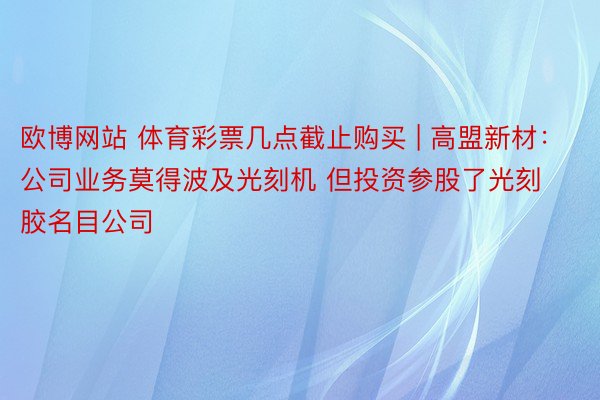 欧博网站 体育彩票几点截止购买 | 高盟新材：公司业务莫得波及光刻机 但投资参股了光刻胶名目公司